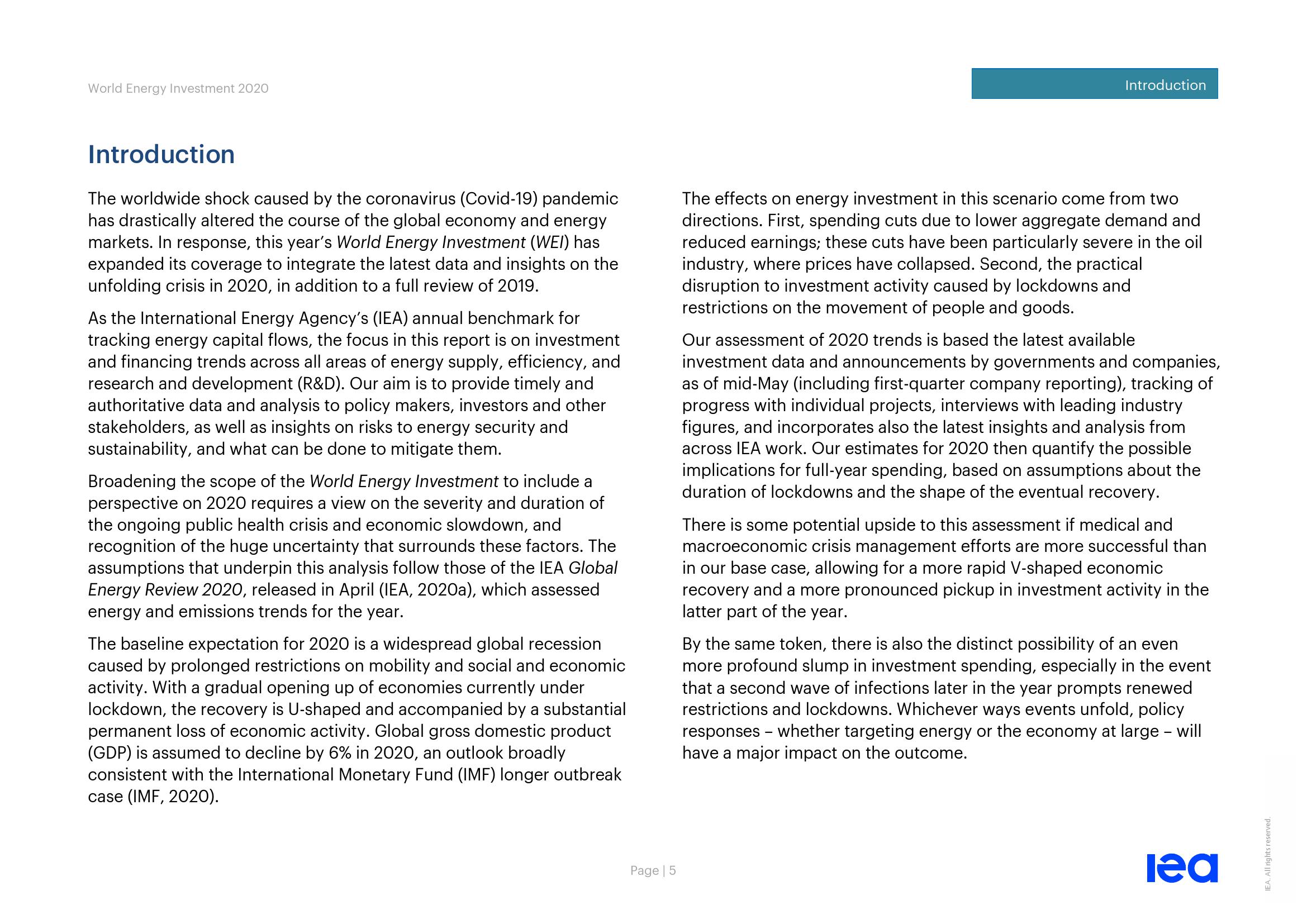 World Energy Investment 2020

Introduction

Introduction

The worldwide shock caused by the coronavirus (Covid-19) pandemic has drastically altered the course of the global economy and energy markets. In response, this year's World Energy Investment (WEI) has expanded its coverage to integrate the latest data and insights on the unfolding crisis in 2020, in addition to a full review of 2019.

As the International Energy Agency's (IEA) annual benchmark for tracking energy capital flows, the focus in this report is on investment and financing trends across all areas of energy supply, efficiency, and research and development (R&D). Our aim is to provide timely and authoritative data and analysis to policy makers, investors and other stakeholders, as well as insights on risks to energy security and sustainability, and what can be done to mitigate them.

Broadening the scope of the World Energy Investment to include a perspective on 2020 requires a view on the severity and duration of the ongoing public health crisis and economic slowdown, and recognition of the huge uncertainty that surrounds these factors. The assumptions that underpin this analysis follow those of the IEA Global Energy Review 2020, released in April (IEA, 2020a), which assessed energy and emissions trends for the year.

The baseline expectation for 2020 is a widespread global recession caused by prolonged restrictions on mobility and social and economic activity. With a gradual opening up of economies currently under lockdown, the recovery is U-shaped and accompanied by a substantial permanent loss of economic activity. Global gross domestic product (GDP) is assumed to decline by 6% in 2020, an outlook broadly consistent with the International Monetary Fund (IMF) longer outbreak case (IMF, 2020).

The effects on energy investment in this scenario come from two directions. First, spending cuts due to lower aggregate demand and reduced earnings; these cuts have been particularly severe in the oil industry, where prices have collapsed. Second, the practical disruption to investment activity caused by lockdowns and restrictions on the movement of people and goods.

Our assessment of 2020 trends is based the latest available investment data and announcements by governments and companies, as of mid-May (including first-quarter company reporting), tracking of progress with individual projects, interviews with leading industry figures, and incorporates also the latest insights and analysis from across IEA work. Our estimates for 2020 then quantify the possible implications for full-year spending, based on assumptions about the duration of lockdowns and the shape of the eventual recovery.

There is some potential upside to this assessment if medical and macroeconomic crisis management efforts are more successful than in our base case, allowing for a more rapid V-shaped economic recovery and a more pronounced pickup in investment activity in the latter part of the year.

By the same token, there is also the distinct possibility of an even more profound slump in investment spending, especially in the event that a second wave of infections later in the year prompts renewed restrictions and lockdowns. Whichever ways events unfold, policy responses – whether targeting energy or the economy at large – will have a major impact on the outcome.

Page | 5

iea

IEA. All rights reserved.